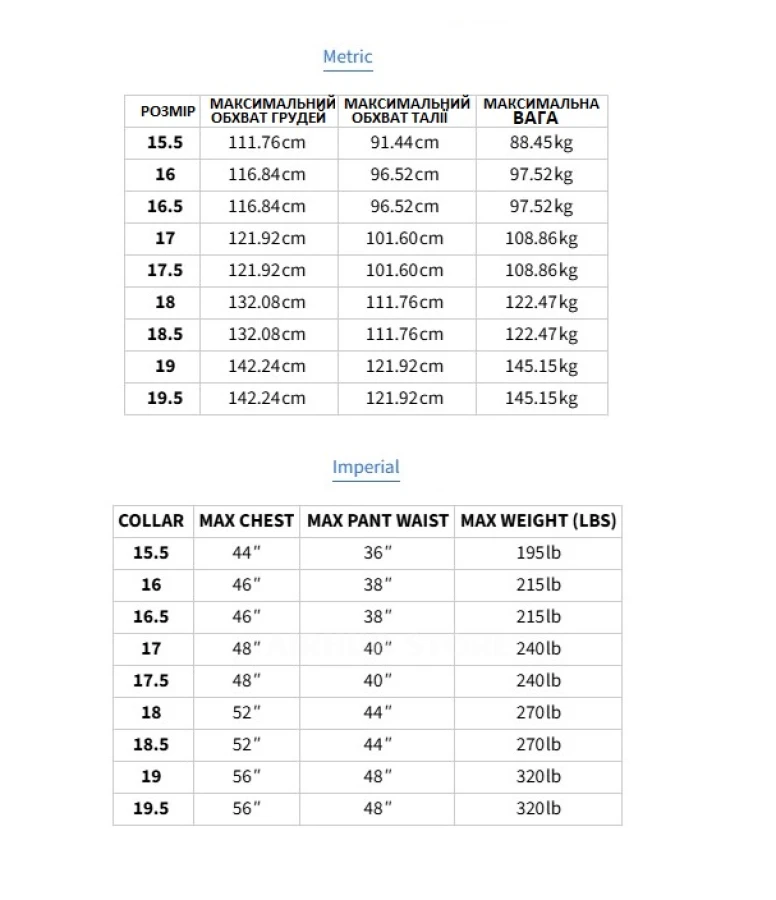 Metric

| РОЗМІР | МАКСИМАЛЬНИЙ ОБХВАТ ГРУДЕЙ | МАКСИМАЛЬНИЙ ОБХВАТ ТАЛІЇ | МАКСИМАЛЬНА ВАГА |
|---|---|---|---|
| 15.5 | 111.76cm | 91.44cm | 88.45kg |
| 16 | 116.84cm | 96.52cm | 97.52kg |
| 16.5 | 116.84cm | 96.52cm | 97.52kg |
| 17 | 121.92cm | 101.60cm | 108.86kg |
| 17.5 | 121.92cm | 101.60cm | 108.86kg |
| 18 | 132.08cm | 111.76cm | 122.47kg |
| 18.5 | 132.08cm | 111.76cm | 122.47kg |
| 19 | 142.24cm | 121.92cm | 145.15kg |
| 19.5 | 142.24cm | 121.92cm | 145.15kg |

Imperial

| COLLAR | MAX CHEST | MAX PANT WAIST | MAX WEIGHT (LBS) |
|---|---|---|---|
| 15.5 | 44" | 36" | 195lb |
| 16 | 46" | 38" | 215lb |
| 16.5 | 46" | 38" | 215lb |
| 17 | 48" | 40" | 240lb |
| 17.5 | 48" | 40" | 240lb |
| 18 | 52" | 44" | 270lb |
| 18.5 | 52" | 44" | 270lb |
| 19 | 56" | 48" | 320lb |
| 19.5 | 56" | 48" | 320lb |